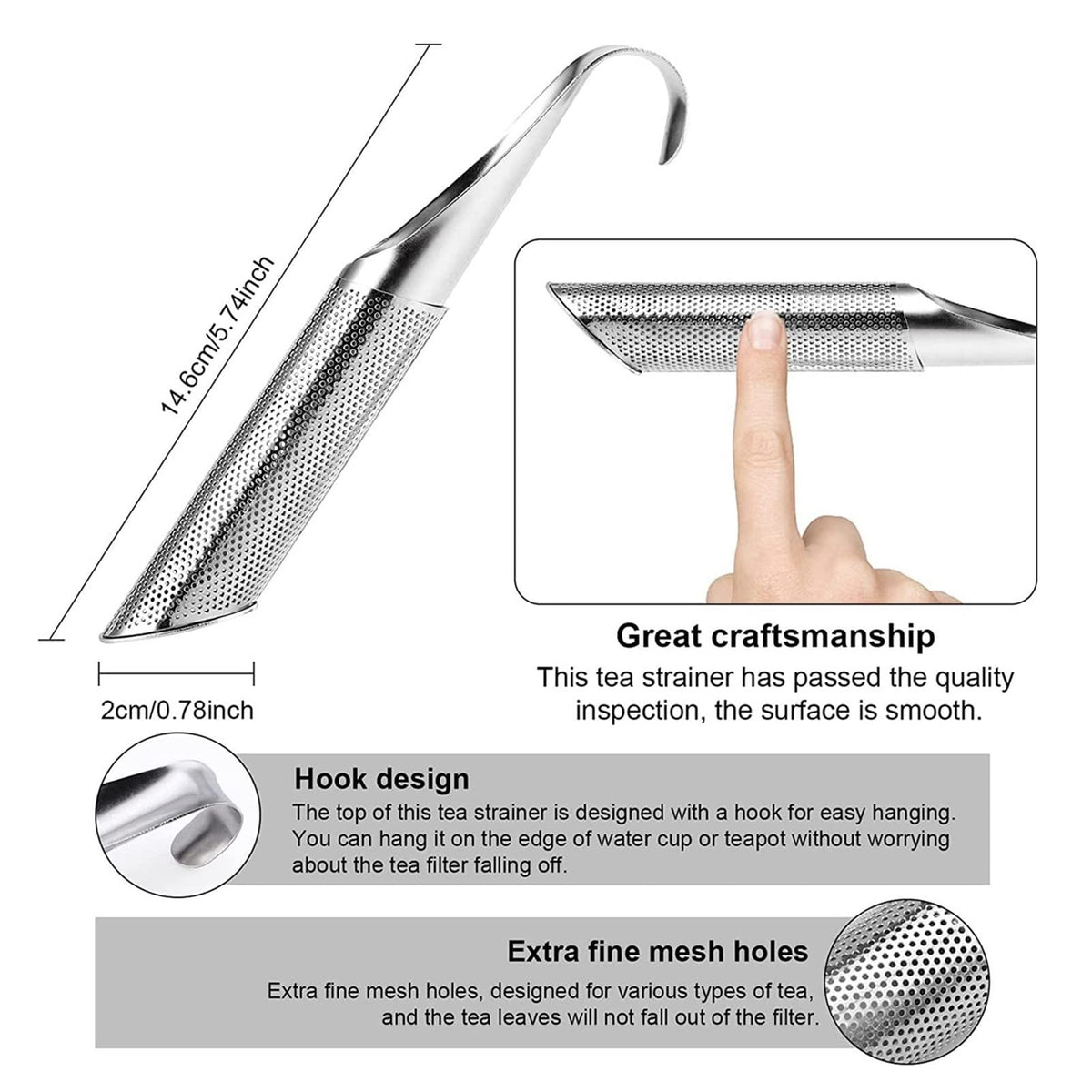 14.6cm/5.74inch

2cm/0.78inch

Great craftsmanship

This tea strainer has passed the quality inspection, the surface is smooth.

Hook design

The top of this tea strainer is designed with a hook for easy hanging. You can hang it on the edge of water cup or teapot without worrying about the tea filter falling off.

Extra fine mesh holes

Extra fine mesh holes, designed for various types of tea, and the tea leaves will not fall out of the filter.